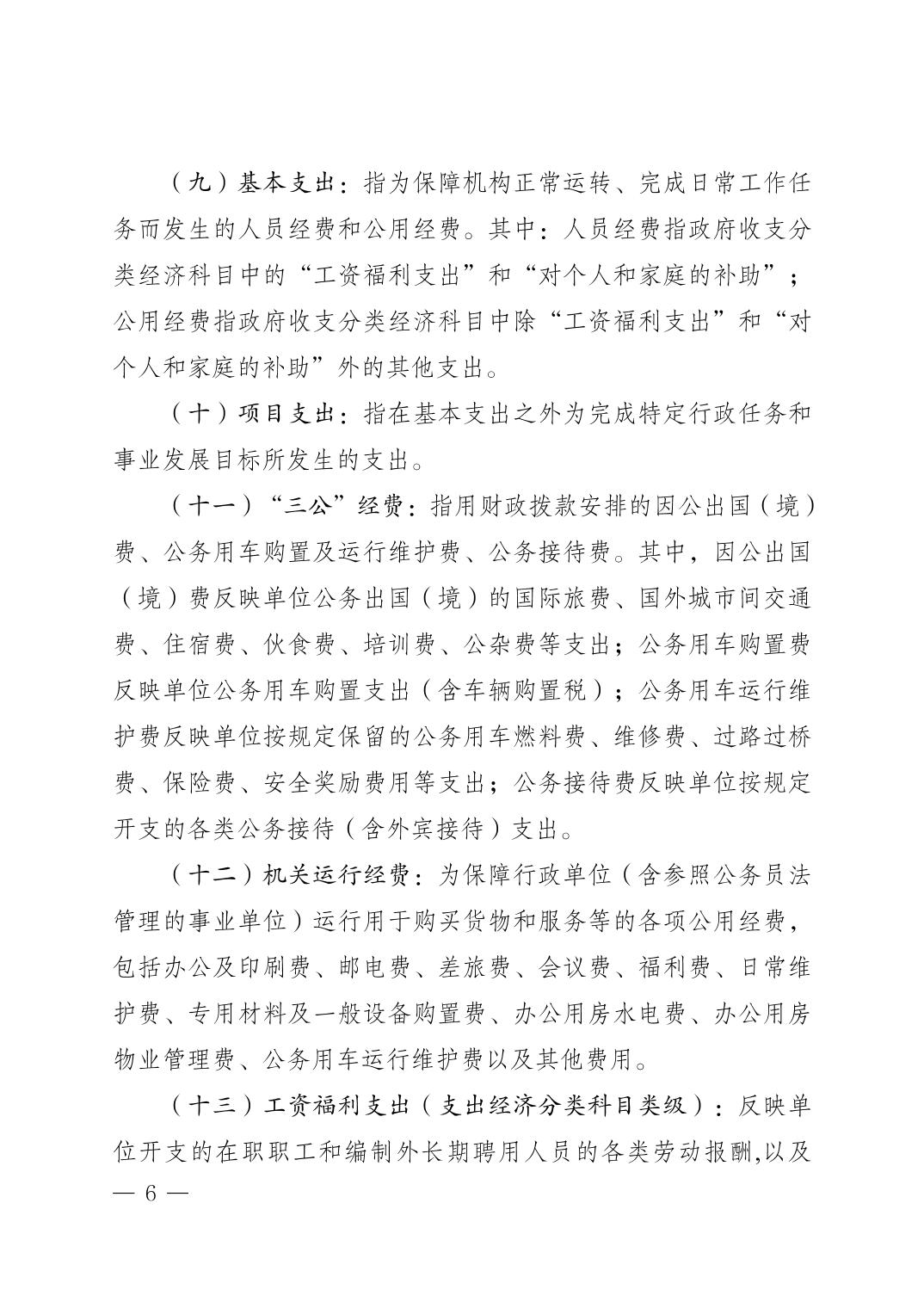 （九）基本支出：指为保障机构正常运转、完成日常工作任务而发生的人员经费和公用经费。其中：人员经费指政府收支分类经济科目中的“工资福利支出”和“对个人和家庭的补助”；公用经费指政府收支分类经济科目中除“工资福利支出”和“对个人和家庭的补助”外的其他支出。

（十）项目支出：指在基本支出之外为完成特定行政任务和事业发展目标所发生的支出。

（十一）“三公”经费：指用财政拨款安排的因公出国（境）费、公务用车购置及运行维护费、公务接待费。其中，因公出国（境）费反映单位公务出国（境）的国际旅费、国外城市间交通费、住宿费、伙食费、培训费、公杂费等支出；公务用车购置费反映单位公务用车购置支出（含车辆购置税）；公务用车运行维护费反映单位按规定保留的公务用车燃料费、维修费、过路过桥费、保险费、安全奖励费用等支出；公务接待费反映单位按规定开支的各类公务接待（含外宾接待）支出。

（十二）机关运行经费：为保障行政单位（含参照公务员法管理的事业单位）运行用于购买货物和服务等的各项公用经费，包括办公及印刷费、邮电费、差旅费、会议费、福利费、日常维护费、专用材料及一般设备购置费、办公用房水电费、办公用房物业管理费、公务用车运行维护费以及其他费用。

（十三）工资福利支出（支出经济分类科目类级）：反映单位开支的在职职工和编制外长期聘用人员的各类劳动报酬,以及

— 6 —